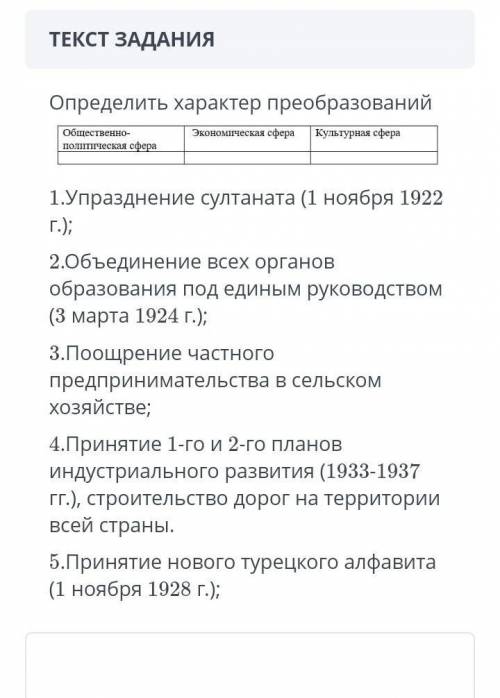 ТЕКСТ ЗАДАНИЯ

Определить характер преобразований

| Общественно-политическая сфера | Экономическая сфера | Культурная сфера |
|---|---|---|
| | | |

1.Упразднение султаната (1 ноября 1922 г.);

2.Объединение всех органов образования под единым руководством (3 марта 1924 г.);

3.Поощрение частного предпринимательства в сельском хозяйстве;

4.Принятие 1-го и 2-го планов индустриального развития (1933-1937 гг.), строительство дорог на территории всей страны.

5.Принятие нового турецкого алфавита (1 ноября 1928 г.);